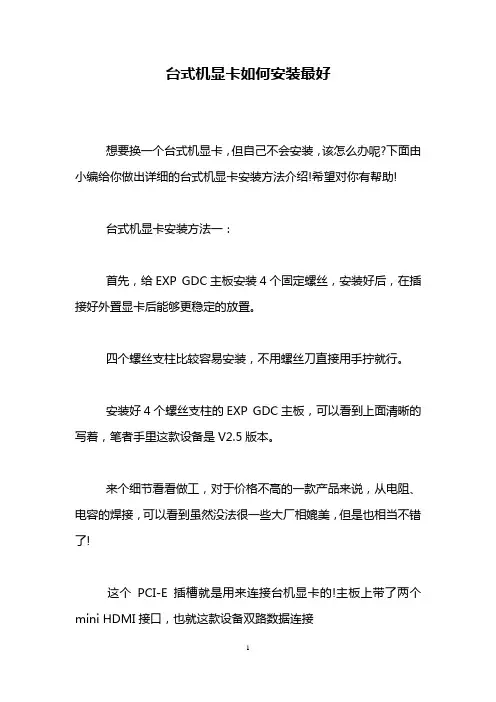 台式机显卡如何安装最好

想要换一个台式机显卡，但自己不会安装，该怎么办呢?下面由小编给你做出详细的台式机显卡安装方法介绍!希望对你有帮助!

台式机显卡安装方法一：

首先，给 EXP GDC 主板安装 4 个固定螺丝，安装好后，在插接好外置显卡后能够更稳定的放置。

四个螺丝支柱比较容易安装，不用螺丝刀直接用手拧就行。

安装好 4 个螺丝支柱的 EXP GDC 主板，可以看到上面清晰的写着，笔者手里这款设备是 V2.5 版本。

来个细节看看做工，对于价格不高的一款产品来说，从电阻、电容的焊接，可以看到虽然没法很一些大厂相媲美，但是也相当不错了!

这个 PCI-E 插槽就是用来连接台机显卡的!主板上带了两个 mini HDMI 接口，也就这款设备双路数据连接

1